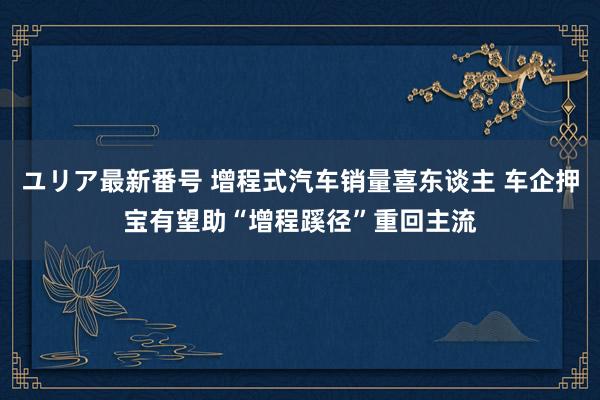 ユリア最新番号 增程式汽车销量喜东谈主 车企押宝有望助“增程蹊径”重回主流